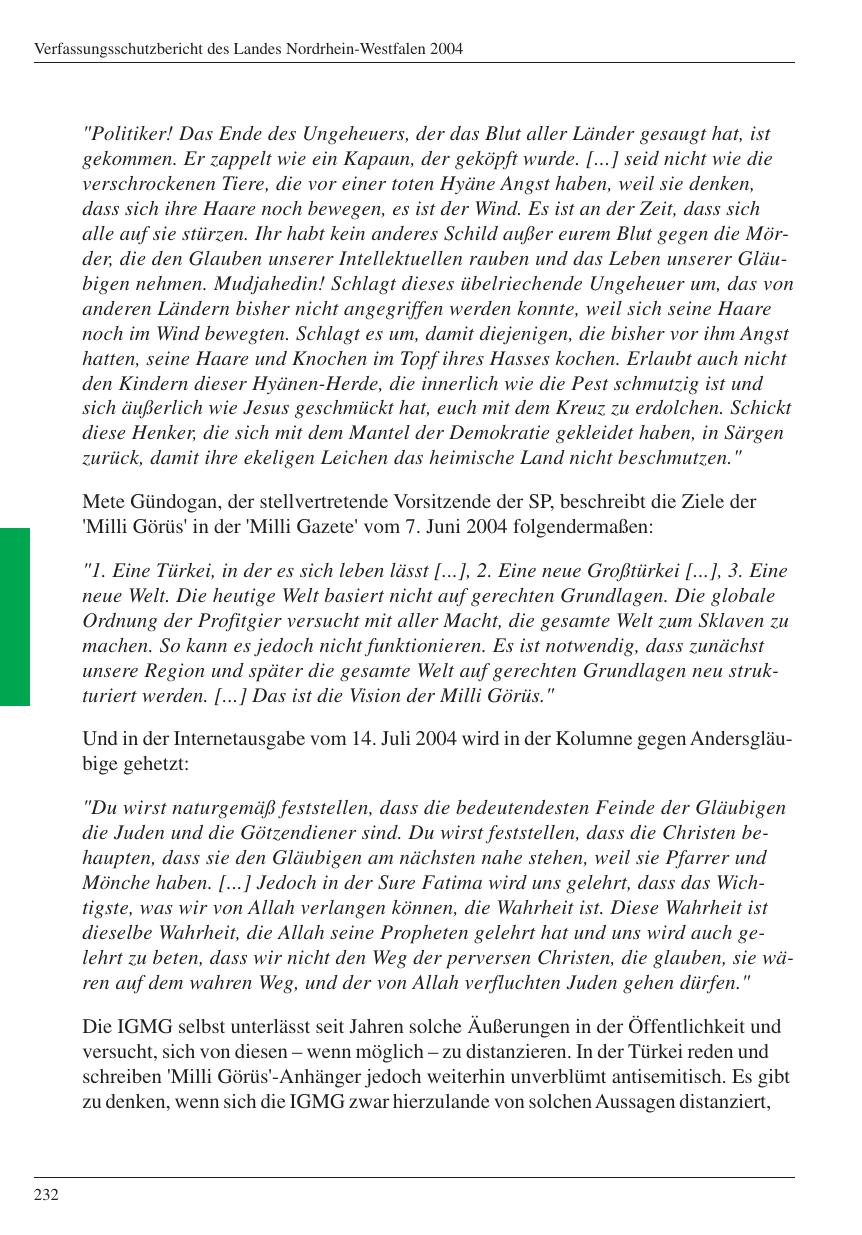 Verfassungsschutzbericht des Landes Nordrhein-Westfalen 2004

"Politiker! Das Ende des Ungeheuers, der das Blut aller Länder gesaugt hat, ist gekommen. Er zappelt wie ein Kapaun, der geköpft wurde. [...] seid nicht wie die verschrockenen Tiere, die vor einer toten Hyäne Angst haben, weil sie denken, dass sich ihre Haare noch bewegen, es ist der Wind. Es ist an der Zeit, dass sich alle auf sie stürzen. Ihr habt kein anderes Schild außer eurem Blut gegen die Mörder, die den Glauben unserer Intellektuellen rauben und das Leben unserer Gläubigen nehmen. Mudjahedin! Schlagt dieses übelriechende Ungeheuer um, das von anderen Ländern bisher nicht angegriffen werden konnte, weil sich seine Haare noch im Wind bewegten. Schlagt es um, damit diejenigen, die bisher vor ihm Angst hatten, seine Haare und Knochen im Topf ihres Hasses kochen. Erlaubt auch nicht den Kindern dieser Hyänen-Herde, die innerlich wie die Pest schmutzig ist und sich äußerlich wie Jesus geschmückt hat, euch mit dem Kreuz zu erdolchen. Schickt diese Henker, die sich mit dem Mantel der Demokratie gekleidet haben, in Särgen zurück, damit ihre ekeligen Leichen das heimische Land nicht beschmutzen."

Mete Gündogan, der stellvertretende Vorsitzende der SP, beschreibt die Ziele der 'Milli Görüs' in der 'Milli Gazete' vom 7. Juni 2004 folgendermaßen:

"1. Eine Türkei, in der es sich leben lässt [...], 2. Eine neue Großtürkei [...], 3. Eine neue Welt. Die heutige Welt basiert nicht auf gerechten Grundlagen. Die globale Ordnung der Profitgier versucht mit aller Macht, die gesamte Welt zum Sklaven zu machen. So kann es jedoch nicht funktionieren. Es ist notwendig, dass zunächst unsere Region und später die gesamte Welt auf gerechten Grundlagen neu strukturiert werden. [...] Das ist die Vision der Milli Görüs."

Und in der Internetausgabe vom 14. Juli 2004 wird in der Kolumne gegen Andersgläubige gehetzt:

"Du wirst naturgemäß feststellen, dass die bedeutendesten Feinde der Gläubigen die Juden und die Götzendiener sind. Du wirst feststellen, dass die Christen behaupten, dass sie den Gläubigen am nächsten nahe stehen, weil sie Pfarrer und Mönche haben. [...] Jedoch in der Sure Fatima wird uns gelehrt, dass das Wichtigste, was wir von Allah verlangen können, die Wahrheit ist. Diese Wahrheit ist dieselbe Wahrheit, die Allah seine Propheten gelehrt hat und uns wird auch gelehrt zu beten, dass wir nicht den Weg der perversen Christen, die glauben, sie wären auf dem wahren Weg, und der von Allah verfluchten Juden gehen dürfen."

Die IGMG selbst unterlässt seit Jahren solche Äußerungen in der Öffentlichkeit und versucht, sich von diesen – wenn möglich – zu distanzieren. In der Türkei reden und schreiben 'Milli Görüs'-Anhänger jedoch weiterhin unverblümt antisemitisch. Es gibt zu denken, wenn sich die IGMG zwar hierzulande von solchen Aussagen distanziert,

232